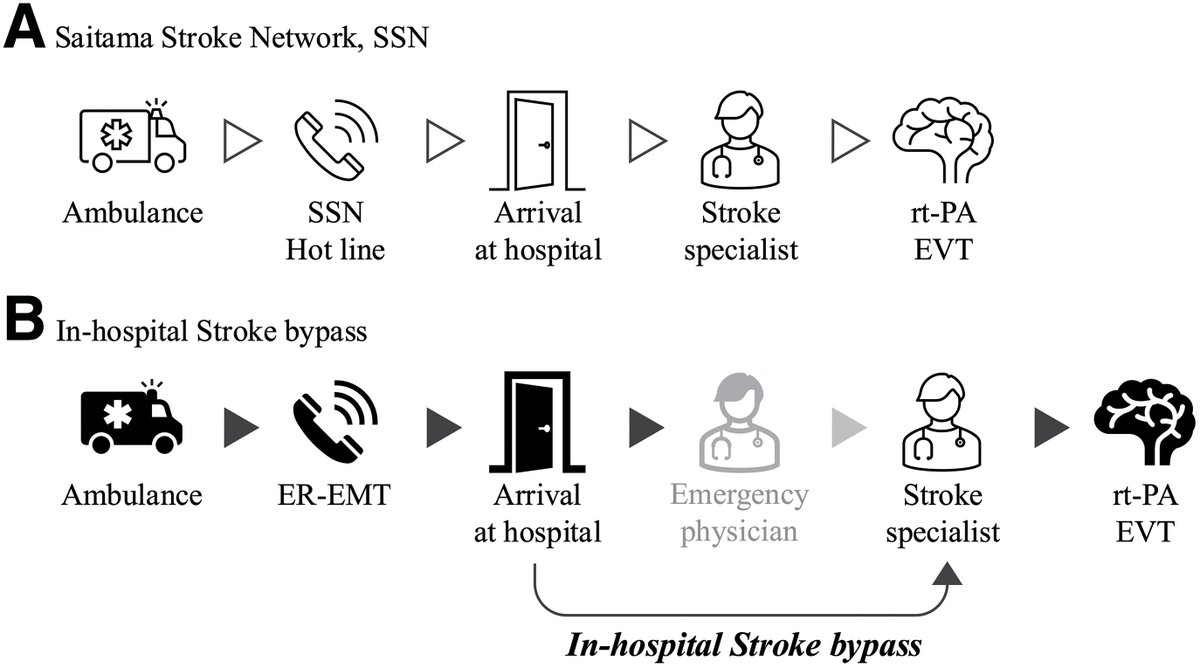 A Saitama Stroke Network, SSN

Ambulance

SSN
Hot line

Arrival
at hospital

Stroke
specialist

rt-PA
EVT

B In-hospital Stroke bypass

Ambulance

ER-EMT

Arrival
at hospital

Emergency
physician

Stroke
specialist

rt-PA
EVT

In-hospital Stroke bypass